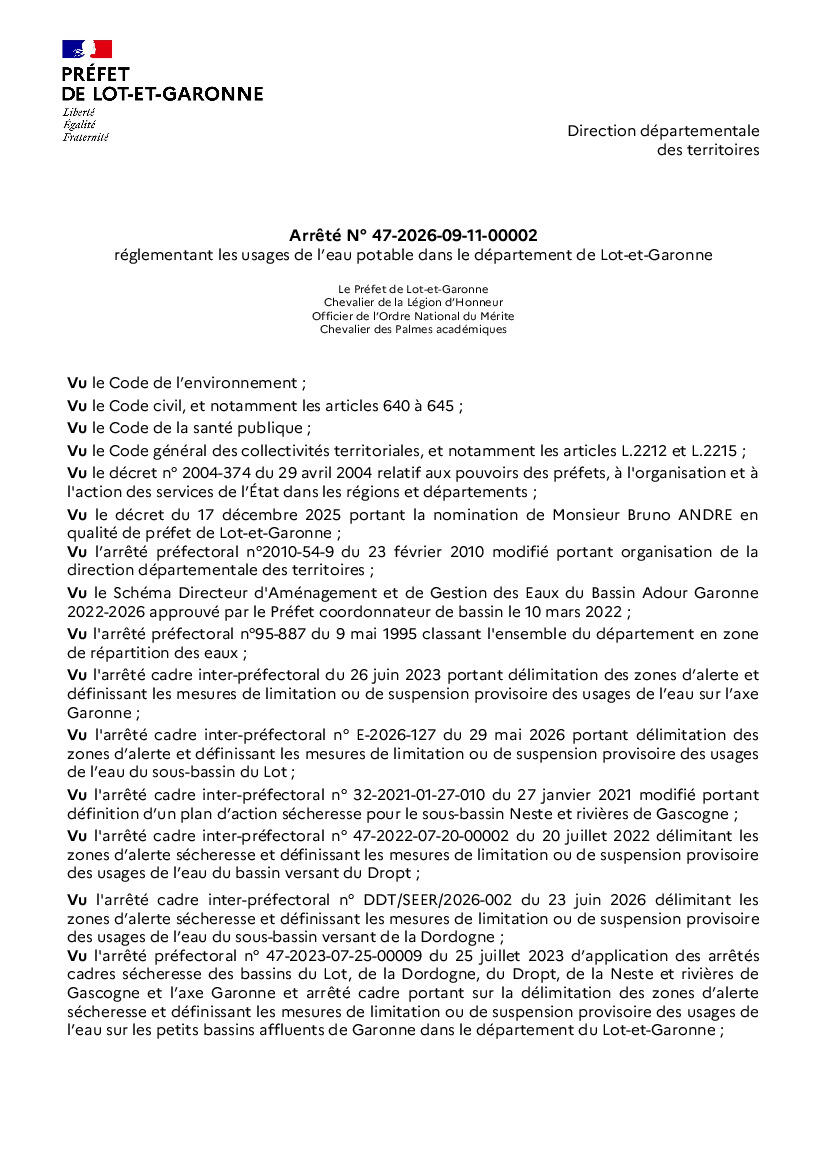 PRÉFET
DE LOT-ET-GARONNE
Liberté
Égalité
Fraternité

Direction départementale
des territoires

Arrêté N° 47-2026-09-11-00002
réglementant les usages de l'eau potable dans le département de Lot-et-Garonne

Le Préfet de Lot-et-Garonne
Chevalier de la Légion d'Honneur
Officier de l'Ordre National du Mérite
Chevalier des Palmes académiques

Vu le Code de l'environnement ;

Vu le Code civil, et notamment les articles 640 à 645 ;

Vu le Code de la santé publique ;

Vu le Code général des collectivités territoriales, et notamment les articles L.2212 et L.2215 ;

Vu le décret n° 2004-374 du 29 avril 2004 relatif aux pouvoirs des préfets, à l'organisation et à l'action des services de l'État dans les régions et départements ;

Vu le décret du 17 décembre 2025 portant la nomination de Monsieur Bruno ANDRE en qualité de préfet de Lot-et-Garonne ;

Vu l'arrêté préfectoral n°2010-54-9 du 23 février 2010 modifié portant organisation de la direction départementale des territoires ;

Vu le Schéma Directeur d'Aménagement et de Gestion des Eaux du Bassin Adour Garonne 2022-2026 approuvé par le Préfet coordonnateur de bassin le 10 mars 2022 ;

Vu l'arrêté préfectoral n°95-887 du 9 mai 1995 classant l'ensemble du département en zone de répartition des eaux ;

Vu l'arrêté cadre inter-préfectoral du 26 juin 2023 portant délimitation des zones d'alerte et définissant les mesures de limitation ou de suspension provisoire des usages de l'eau sur l'axe Garonne ;

Vu l'arrêté cadre inter-préfectoral n° E-2026-127 du 29 mai 2026 portant délimitation des zones d'alerte et définissant les mesures de limitation ou de suspension provisoire des usages de l'eau du sous-bassin du Lot ;

Vu l'arrêté cadre inter-préfectoral n° 32-2021-01-27-010 du 27 janvier 2021 modifié portant définition d'un plan d'action sécheresse pour le sous-bassin Neste et rivières de Gascogne ;

Vu l'arrêté cadre inter-préfectoral n° 47-2022-07-20-00002 du 20 juillet 2022 délimitant les zones d'alerte sécheresse et définissant les mesures de limitation ou de suspension provisoire des usages de l'eau du bassin versant du Dropt ;

Vu l'arrêté cadre inter-préfectoral n° DDT/SEER/2026-002 du 23 juin 2026 délimitant les zones d'alerte sécheresse et définissant les mesures de limitation ou de suspension provisoire des usages de l'eau du sous-bassin versant de la Dordogne ;

Vu l'arrêté préfectoral n° 47-2023-07-25-00009 du 25 juillet 2023 d'application des arrêtés cadres sécheresse des bassins du Lot, de la Dordogne, du Dropt, de la Neste et rivières de Gascogne et l'axe Garonne et arrêté cadre portant sur la délimitation des zones d'alerte sécheresse et définissant les mesures de limitation ou de suspension provisoire des usages de l'eau sur les petits bassins affluents de Garonne dans le département du Lot-et-Garonne ;